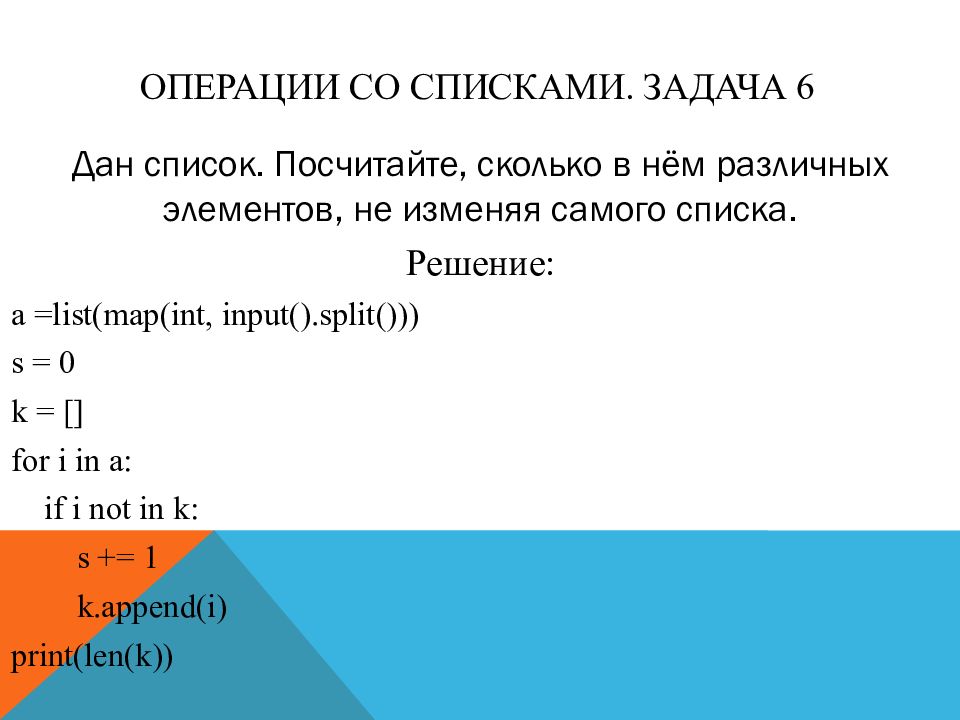 ОПЕРАЦИИ СО СПИСКАМИ. ЗАДАЧА 6

Дан список. Посчитайте, сколько в нём различных элементов, не изменяя самого списка.

Решение:

a =list(map(int, input().split()))
s = 0
k = []
for i in a:
    if i not in k:
        s += 1
        k.append(i)
print(len(k))